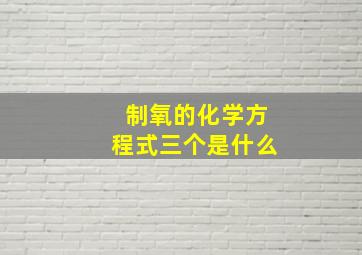 制氧的化学方程式三个是什么